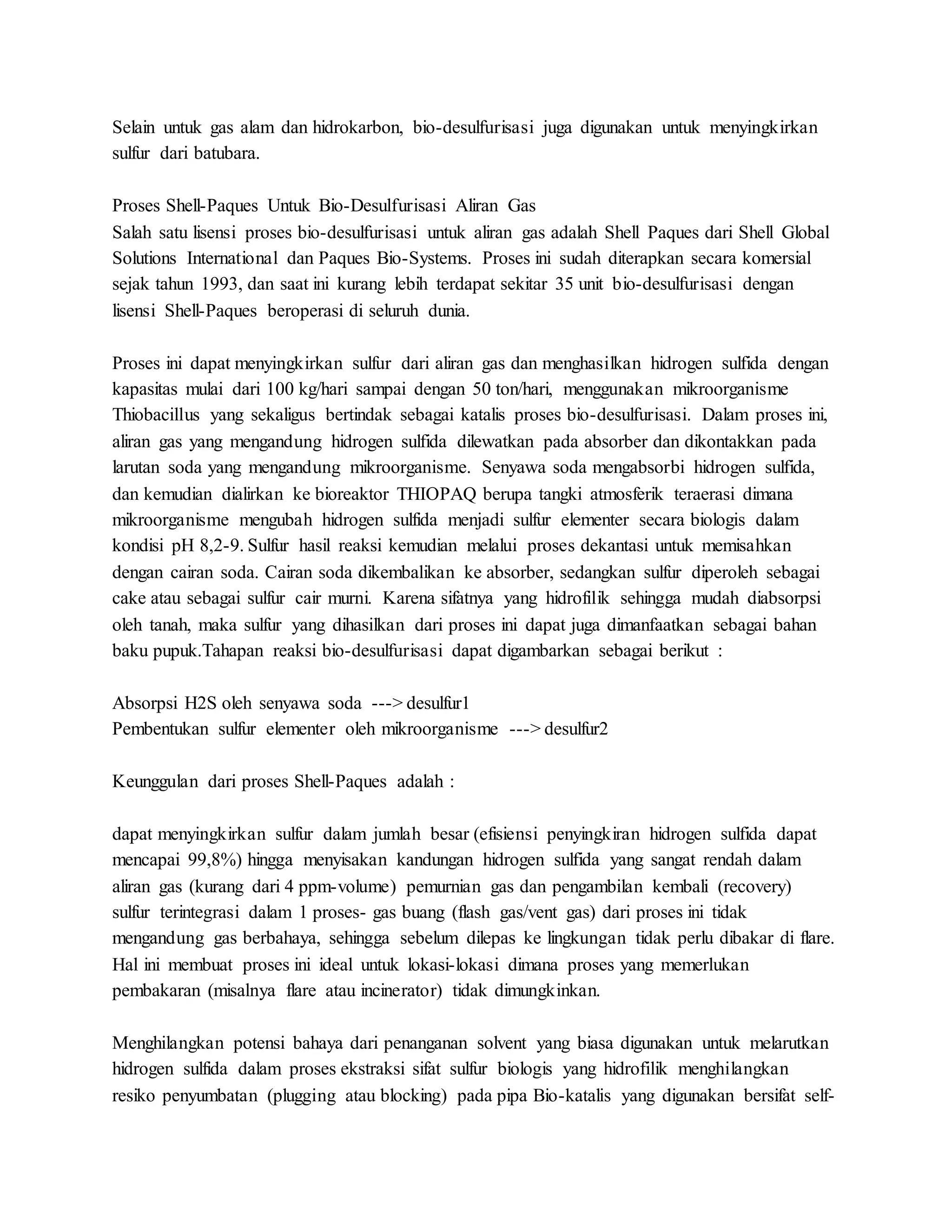 Selain untuk gas alam dan hidrokarbon, bio-desulfurisasi juga digunakan untuk menyingkirkan sulfur dari batubara.

Proses Shell-Paques Untuk Bio-Desulfurisasi Aliran Gas
Salah satu lisensi proses bio-desulfurisasi untuk aliran gas adalah Shell Paques dari Shell Global Solutions International dan Paques Bio-Systems. Proses ini sudah diterapkan secara komersial sejak tahun 1993, dan saat ini kurang lebih terdapat sekitar 35 unit bio-desulfurisasi dengan lisensi Shell-Paques beroperasi di seluruh dunia.

Proses ini dapat menyingkirkan sulfur dari aliran gas dan menghasilkan hidrogen sulfida dengan kapasitas mulai dari 100 kg/hari sampai dengan 50 ton/hari, menggunakan mikroorganisme Thiobacillus yang sekaligus bertindak sebagai katalis proses bio-desulfurisasi. Dalam proses ini, aliran gas yang mengandung hidrogen sulfida dilewatkan pada absorber dan dikontakkan pada larutan soda yang mengandung mikroorganisme. Senyawa soda mengabsorbi hidrogen sulfida, dan kemudian dialirkan ke bioreaktor THIOPAQ berupa tangki atmosferik teraerasi dimana mikroorganisme mengubah hidrogen sulfida menjadi sulfur elementer secara biologis dalam kondisi pH 8,2-9. Sulfur hasil reaksi kemudian melalui proses dekantasi untuk memisahkan dengan cairan soda. Cairan soda dikembalikan ke absorber, sedangkan sulfur diperoleh sebagai cake atau sebagai sulfur cair murni. Karena sifatnya yang hidrofilik sehingga mudah diabsorpsi oleh tanah, maka sulfur yang dihasilkan dari proses ini dapat juga dimanfaatkan sebagai bahan baku pupuk.Tahapan reaksi bio-desulfurisasi dapat digambarkan sebagai berikut :

Absorpsi H2S oleh senyawa soda ---> desulfur1
Pembentukan sulfur elementer oleh mikroorganisme ---> desulfur2

Keunggulan dari proses Shell-Paques adalah :

dapat menyingkirkan sulfur dalam jumlah besar (efisiensi penyingkiran hidrogen sulfida dapat mencapai 99,8%) hingga menyisakan kandungan hidrogen sulfida yang sangat rendah dalam aliran gas (kurang dari 4 ppm-volume) pemurnian gas dan pengambilan kembali (recovery) sulfur terintegrasi dalam 1 proses- gas buang (flash gas/vent gas) dari proses ini tidak mengandung gas berbahaya, sehingga sebelum dilepas ke lingkungan tidak perlu dibakar di flare. Hal ini membuat proses ini ideal untuk lokasi-lokasi dimana proses yang memerlukan pembakaran (misalnya flare atau incinerator) tidak dimungkinkan.

Menghilangkan potensi bahaya dari penanganan solvent yang biasa digunakan untuk melarutkan hidrogen sulfida dalam proses ekstraksi sifat sulfur biologis yang hidrofilik menghilangkan resiko penyumbatan (plugging atau blocking) pada pipa Bio-katalis yang digunakan bersifat self-